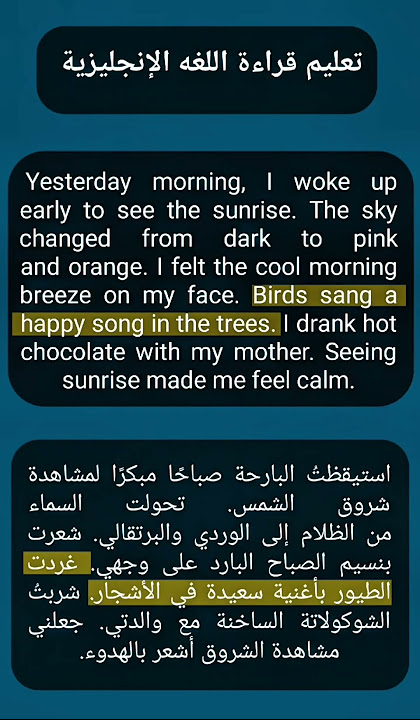 تعليم قراءة اللغه الإنجليزية

Yesterday morning, I woke up early to see the sunrise. The sky changed from dark to pink and orange. I felt the cool morning breeze on my face. Birds sang a happy song in the trees. I drank hot chocolate with my mother. Seeing sunrise made me feel calm.

استيقظتُ البارحة صباحًا مبكرًا لمشاهدة شروق الشمس. تحولت السماء من الظلام إلى الوردي والبرتقالي. شعرت بنسيم الصباح البارد على وجهي. غردت الطيور بأغنية سعيدة في الأشجار. شربتُ الشوكولاتة الساخنة مع والدتي. جعلني مشاهدة الشروق أشعر بالهدوء.